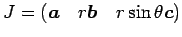 $J = (\boldsymbol{a} \quad r\boldsymbol{b} \quad r\sin\theta\boldsymbol{c})$